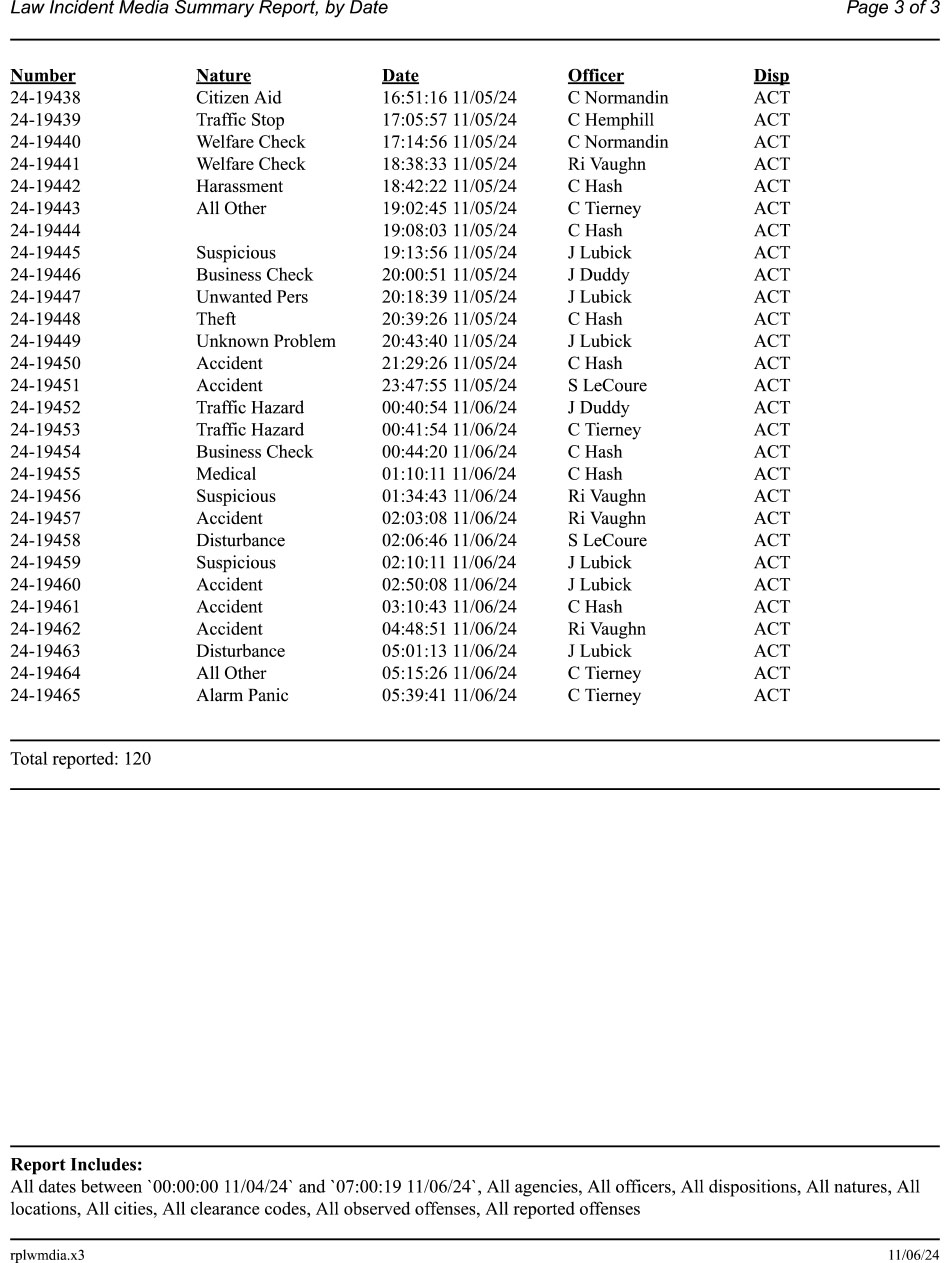 Law Incident Media Summary Report, by Date
Page 3 of 3

| Number | Nature | Date | Officer | Disp |
|---|---|---|---|---|
| 24-19438 | Citizen Aid | 16:51:16 11/05/24 | C Normandin | ACT |
| 24-19439 | Traffic Stop | 17:05:57 11/05/24 | C Hemphill | ACT |
| 24-19440 | Welfare Check | 17:14:56 11/05/24 | C Normandin | ACT |
| 24-19441 | Welfare Check | 18:38:33 11/05/24 | Ri Vaughn | ACT |
| 24-19442 | Harassment | 18:42:22 11/05/24 | C Hash | ACT |
| 24-19443 | All Other | 19:02:45 11/05/24 | C Tierney | ACT |
| 24-19444 | | 19:08:03 11/05/24 | C Hash | ACT |
| 24-19445 | Suspicious | 19:13:56 11/05/24 | J Lubick | ACT |
| 24-19446 | Business Check | 20:00:51 11/05/24 | J Duddy | ACT |
| 24-19447 | Unwanted Pers | 20:18:39 11/05/24 | J Lubick | ACT |
| 24-19448 | Theft | 20:39:26 11/05/24 | C Hash | ACT |
| 24-19449 | Unknown Problem | 20:43:40 11/05/24 | J Lubick | ACT |
| 24-19450 | Accident | 21:29:26 11/05/24 | C Hash | ACT |
| 24-19451 | Accident | 23:47:55 11/05/24 | S LeCoure | ACT |
| 24-19452 | Traffic Hazard | 00:40:54 11/06/24 | J Duddy | ACT |
| 24-19453 | Traffic Hazard | 00:41:54 11/06/24 | C Tierney | ACT |
| 24-19454 | Business Check | 00:44:20 11/06/24 | C Hash | ACT |
| 24-19455 | Medical | 01:10:11 11/06/24 | C Hash | ACT |
| 24-19456 | Suspicious | 01:34:43 11/06/24 | Ri Vaughn | ACT |
| 24-19457 | Accident | 02:03:08 11/06/24 | Ri Vaughn | ACT |
| 24-19458 | Disturbance | 02:06:46 11/06/24 | S LeCoure | ACT |
| 24-19459 | Suspicious | 02:10:11 11/06/24 | J Lubick | ACT |
| 24-19460 | Accident | 02:50:08 11/06/24 | J Lubick | ACT |
| 24-19461 | Accident | 03:10:43 11/06/24 | C Hash | ACT |
| 24-19462 | Accident | 04:48:51 11/06/24 | Ri Vaughn | ACT |
| 24-19463 | Disturbance | 05:01:13 11/06/24 | J Lubick | ACT |
| 24-19464 | All Other | 05:15:26 11/06/24 | C Tierney | ACT |
| 24-19465 | Alarm Panic | 05:39:41 11/06/24 | C Tierney | ACT |

Total reported: 120

Report Includes:
All dates between `00:00:00 11/04/24` and `07:00:19 11/06/24`, All agencies, All officers, All dispositions, All natures, All locations, All cities, All clearance codes, All observed offenses, All reported offenses

rplwmdia.x3
11/06/24